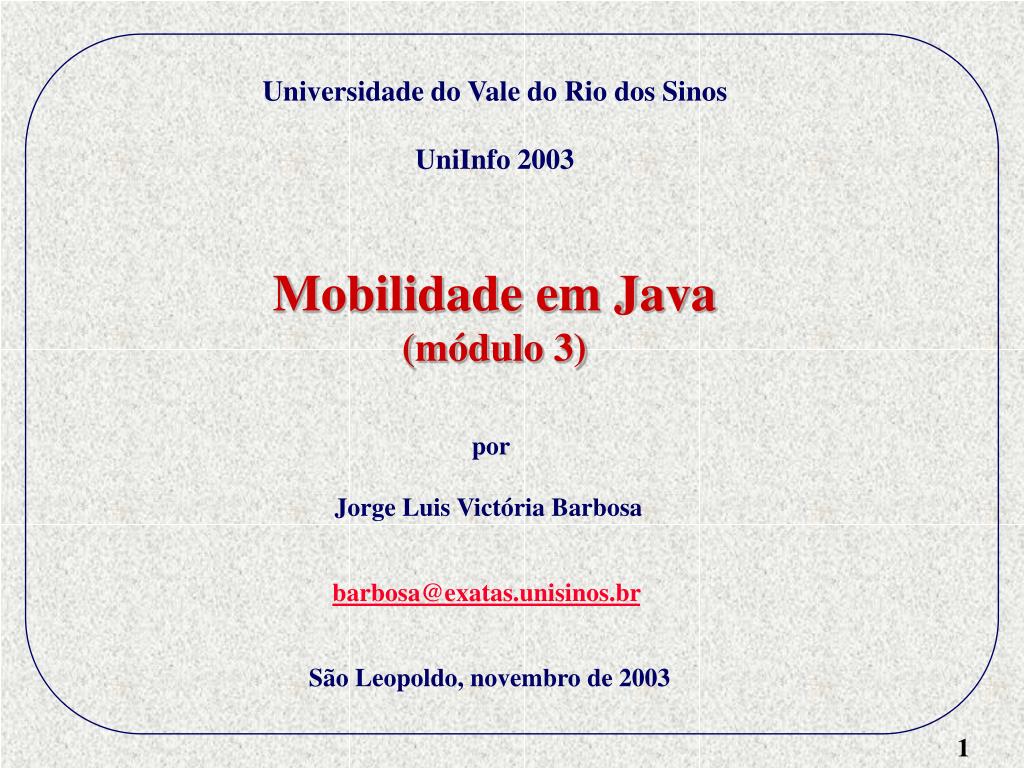 Universidade do Vale do Rio dos Sinos

UniInfo 2003

Mobilidade em Java
(módulo 3)

por

Jorge Luis Victória Barbosa

barbosa@exatas.unisinos.br

São Leopoldo, novembro de 2003

1